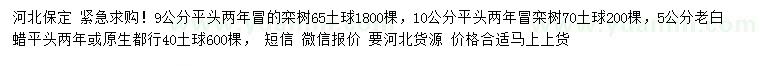 河北保定 紧急求购！9公分平头两年冒的栾树65土球1800棵，10公分平头两年冒栾树70土球200棵，5公分老白蜡平头两年或原生都行40土球600棵， 短信 微信报价 要河北货源 价格合适马上上货